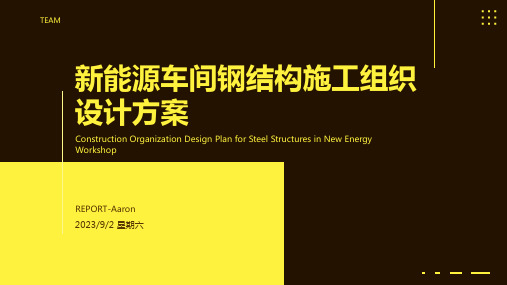 TEAM

新能源车间钢结构施工组织设计方案

Construction Organization Design Plan for Steel Structures in New Energy Workshop

REPORT-Aaron

2023/9/2 星期六